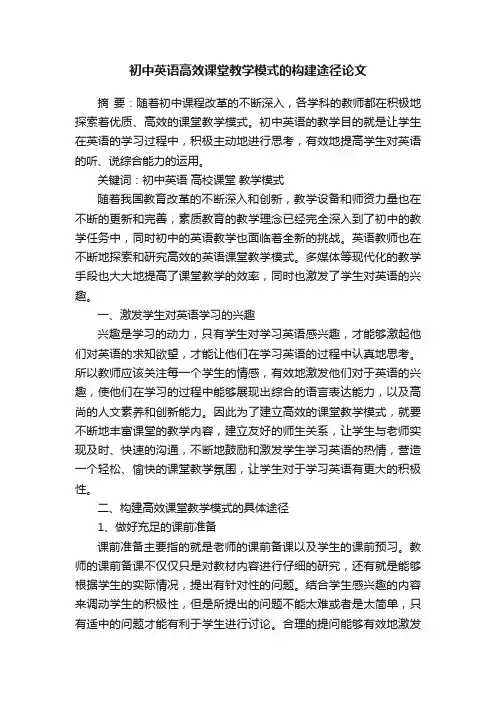 初中英语高效课堂教学模式的构建途径论文

摘 要：随着初中课程改革的不断深入，各学科的教师都在积极地探索着优质、高效的课堂教学模式。初中英语的教学目的就是让学生在英语的学习过程中，积极主动地进行思考，有效地提高学生对英语的听、说综合能力的运用。

关键词：初中英语 高校课堂 教学模式

随着我国教育改革的不断深入和创新，教学设备和师资力量也在不断的更新和完善，素质教育的教学理念已经完全深入到了初中的教学任务中，同时初中的英语教学也面临着全新的挑战。英语教师也在不断地探索和研究高效的英语课堂教学模式。多媒体等现代化的教学手段也大大地提高了课堂教学的效率，同时也激发了学生对英语的兴趣。

一、激发学生对英语学习的兴趣

兴趣是学习的动力，只有学生对学习英语感兴趣，才能够激起他们对英语的求知欲望，才能让他们在学习英语的过程中认真地思考。所以教师应该关注每一个学生的情感，有效地激发他们对于英语的兴趣，使他们在学习的过程中能够展现出综合的语言表达能力，以及高尚的人文素养和创新能力。因此为了建立高效的课堂教学模式，就要不断地丰富课堂的教学内容，建立友好的师生关系，让学生与老师实现及时、快速的沟通，不断地鼓励和激发学生学习英语的热情，营造一个轻松、愉快的课堂教学氛围，让学生对于学习英语有更大的积极性。

二、构建高效课堂教学模式的具体途径

1、做好充足的课前准备

课前准备主要指的就是老师的课前备课以及学生的课前预习。教师的课前备课不仅仅只是对教材内容进行仔细的研究，还有就是能够根据学生的实际情况，提出有针对性的问题。结合学生感兴趣的内容来调动学生的积极性，但是所提出的问题不能太难或者是太简单，只有适中的问题才能有利于学生进行讨论。合理的提问能够有效地激发